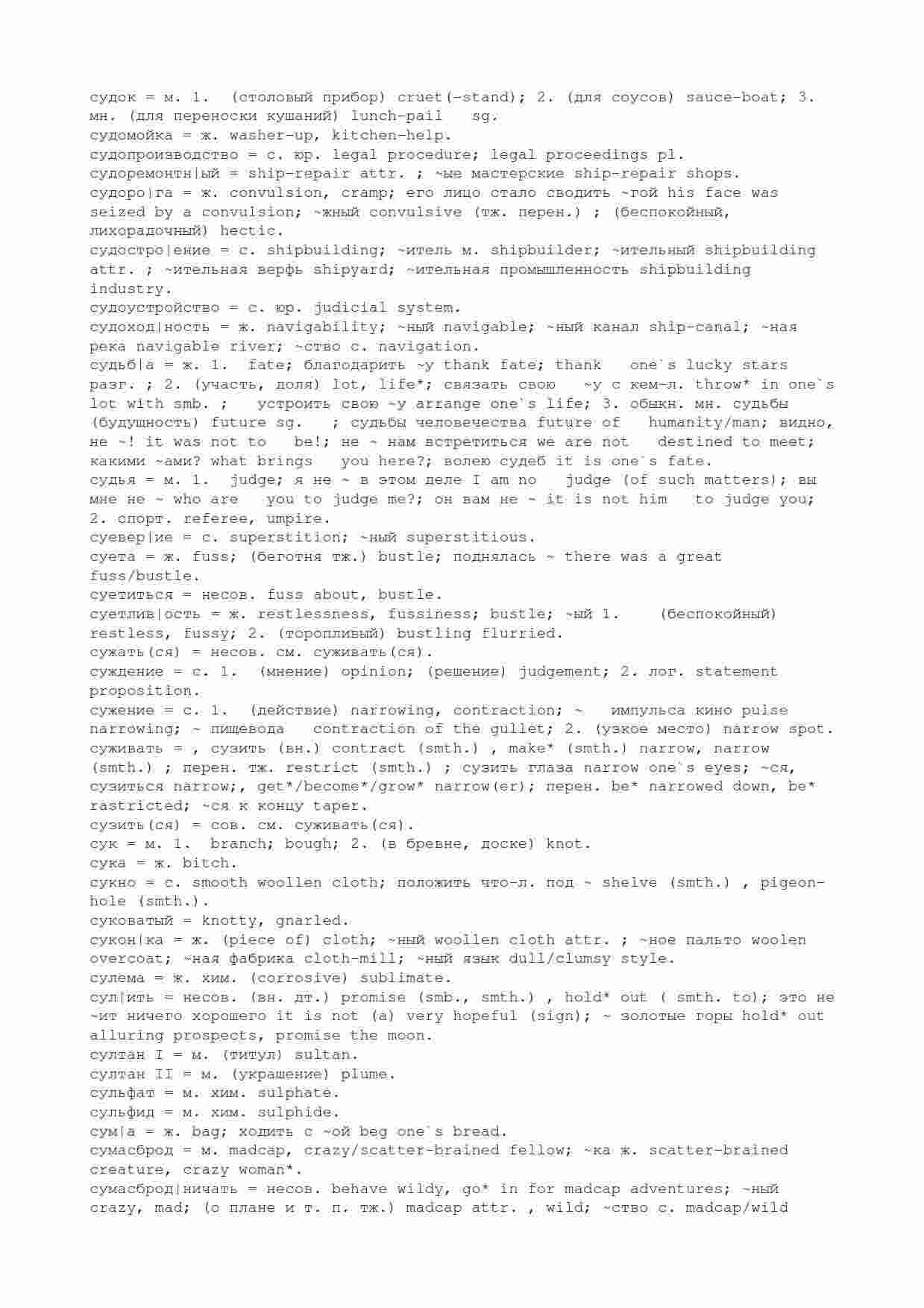 судок = м. 1. (столовый прибор) cruet(-stand); 2. (для соусов) sauce-boat; 3. мн. (для переноски кушаний) lunch-pail sg.
судомойка = ж. washer-up, kitchen-help.
судопроизводство = с. юр. legal procedure; legal proceedings pl.
судоремонтн|ый = ship-repair attr. ; ~ые мастерские ship-repair shops.
судоро|га = ж. convulsion, cramp; его лицо стало сводить ~гой his face was seized by a convulsion; ~жный convulsive (тж. перен.) ; (беспокойный, лихорадочный) hectic.
судостро|ение = с. shipbuilding; ~итель м. shipbuilder; ~ительный shipbuilding attr. ; ~ительная верфь shipyard; ~ительная промышленность shipbuilding industry.
судоустройство = с. юр. judicial system.
судоход|ность = ж. navigability; ~ный navigable; ~ный канал ship-canal; ~ная река navigable river; ~ство с. navigation.
судьб|а = ж. 1. fate; благодарить ~у thank fate; thank one`s lucky stars разг. ; 2. (участь, доля) lot, life*; связать свою ~у с кем-л. throw* in one`s lot with smb. ; устроить свою ~у arrange one`s life; 3. обыкн. мн. судьбы (будущность) future sg. ; судьбы человечества future of humanity/man; видно, не ~! it was not to be!; не ~ нам встретиться we are not destined to meet; какими ~ами? what brings you here?; волею судеб it is one`s fate.
судья = м. 1. judge; я не ~ в этом деле I am no judge (of such matters); вы мне не ~ who are you to judge me?; он вам не ~ it is not him to judge you; 2. спорт. referee, umpire.
суевер|ие = с. superstition; ~ный superstitious.
суета = ж. fuss; (беготня тж.) bustle; поднялась ~ there was a great fuss/bustle.
суетиться = несов. fuss about, bustle.
суетлив|ость = ж. restlessness, fussiness; bustle; ~ый 1. (беспокойный) restless, fussy; 2. (торопливый) bustling flurried.
сужать(ся) = несов. см. суживать(ся).
суждение = с. 1. (мнение) opinion; (решение) judgement; 2. лог. statement proposition.
сужение = с. 1. (действие) narrowing, contraction; ~ импульса кино pulse narrowing; ~ пищевода contraction of the gullet; 2. (узкое место) narrow spot.
суживать = , сузить (вн.) contract (smth.) , make* (smth.) narrow, narrow (smth.) ; перен. тж. restrict (smth.) ; сузить глаза narrow one`s eyes; ~ся, сузиться narrow;, get*/become*/grow* narrow(er); перен. be* narrowed down, be* rastricted; ~ся к концу taper.
сузить(ся) = сов. см. суживать(ся).
сук = м. 1. branch; bough; 2. (в бревне, доске) knot.
сука = ж. bitch.
сукно = с. smooth woollen cloth; положить что-л. под ~ shelve (smth.) , pigeon-hole (smth.).
суковатый = knotty, gnarled.
сукон|ка = ж. (piece of) cloth; ~ный woollen cloth attr. ; ~ное пальто woolen overcoat; ~ная фабрика cloth-mill; ~ный язык dull/clumsy style.
сулема = ж. хим. (corrosive) sublimate.
сул|ить = несов. (вн. дт.) promise (smb., smth.) , hold* out ( smth. to); это не ~ит ничего хорошего it is not (a) very hopeful (sign); ~ золотые горы hold* out alluring prospects, promise the moon.
султан I = м. (титул) sultan.
султан II = м. (украшение) plume.
сульфат = м. хим. sulphate.
сульфид = м. хим. sulphide.
сум|а = ж. bag; ходить с ~ой beg one`s bread.
сумасброд = м. madcap, crazy/scatter-brained fellow; ~ка ж. scatter-brained creature, crazy woman*.
сумасброд|ничать = несов. behave wildy, go* in for madcap adventures; ~ный crazy, mad; (о плане и т. п. тж.) madcap attr. , wild; ~ство с. madcap/wild